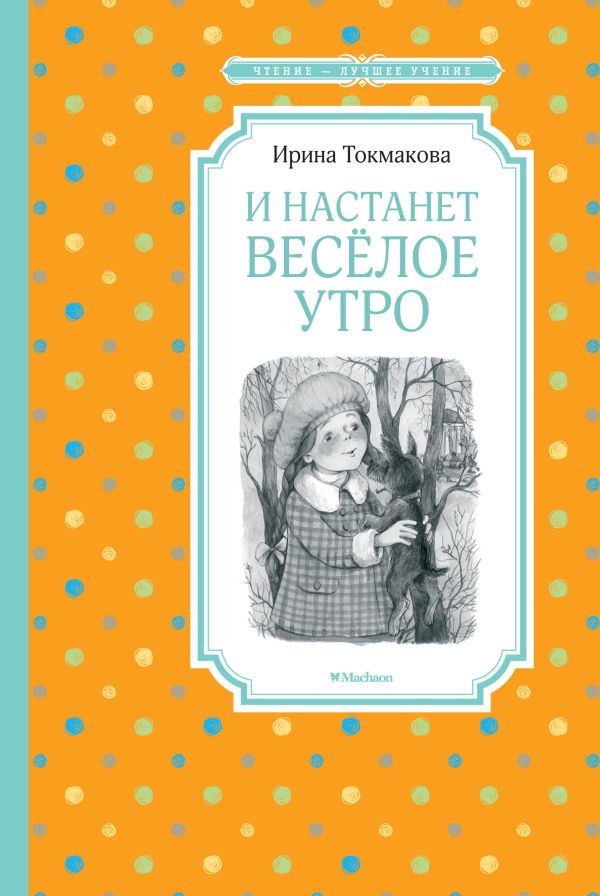 ЧТЕНИЕ — ЛУЧШЕЕ УЧЕНИЕ

Ирина Токмакова

И НАСТАНЕТ ВЕСЁЛОЕ УТРО

Machaon